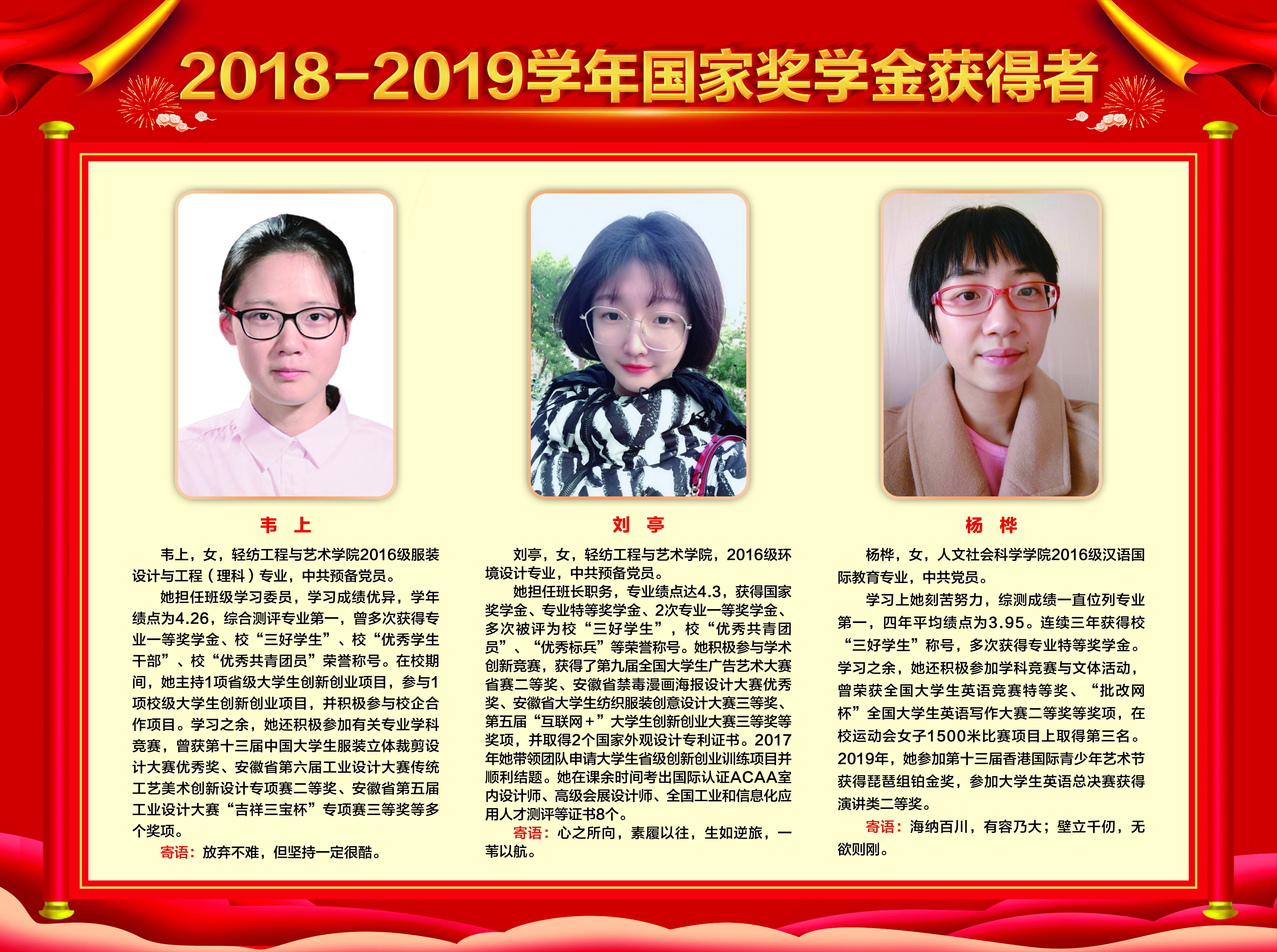 2018-2019学年国家奖学金获得者

韦　上

韦上，女，轻纺工程与艺术学院2016级服装设计与工程（理科）专业，中共预备党员。

她担任班级学习委员，学习成绩优异，学年绩点为4.26，综合测评专业第一，曾多次获得专业一等奖学金、校“三好学生”、校“优秀学生干部”、校“优秀共青团员”荣誉称号。在校期间，她主持1项省级大学生创新创业项目，参与1项校级大学生创新创业项目，并积极参与校企合作项目。学习之余，她还积极参加有关专业学科竞赛，曾获第十三届中国大学生服装立体裁剪设计大赛优秀奖、安徽省第六届工业设计大赛传统工艺美术创新设计专项赛二等奖、安徽省第五届工业设计大赛“吉祥三宝杯”专项赛三等奖等多个奖项。

寄语：放弃不难，但坚持一定很酷。

刘　亭

刘亭，女，轻纺工程与艺术学院，2016级环境设计专业，中共预备党员。

她担任班长职务，专业绩点达4.3，获得国家奖学金、专业特等奖学金、2次专业一等奖学金、多次被评为校“三好学生”，校“优秀共青团员”、“优秀标兵”等荣誉称号。她积极参与学术创新竞赛，获得了第九届全国大学生广告艺术大赛省赛二等奖、安徽省禁毒漫画海报设计大赛优秀奖、安徽省大学生纺织服装创意设计大赛三等奖、第五届“互联网+”大学生创新创业大赛三等奖等奖项，并取得2个国家外观设计专利证书。2017年她带领团队申请大学生省级创新创业训练项目并顺利结题。她在课余时间考出国际认证ACAA室内设计师、高级会展设计师、全国工业和信息化应用人才测评等证书8个。

寄语：心之所向，素履以往，生如逆旅，一苇以航。

杨　桦

杨桦，女，人文社会科学学院2016级汉语国际教育专业，中共党员。

学习上她刻苦努力，综测成绩一直位列专业第一，四年平均绩点为3.95。连续三年获得校“三好学生”称号，多次获得专业特等奖学金。学习之余，她还积极参加学科竞赛与文体活动，曾荣获全国大学生英语竞赛特等奖、“批改网杯”全国大学生英语写作大赛二等奖等奖项，在校运动会女子1500米比赛项目上取得第三名。2019年，她参加第十三届香港国际青少年艺术节获得琵琶组铂金奖，参加大学生英语总决赛获得演讲类二等奖。

寄语：海纳百川，有容乃大；壁立千仞，无欲则刚。